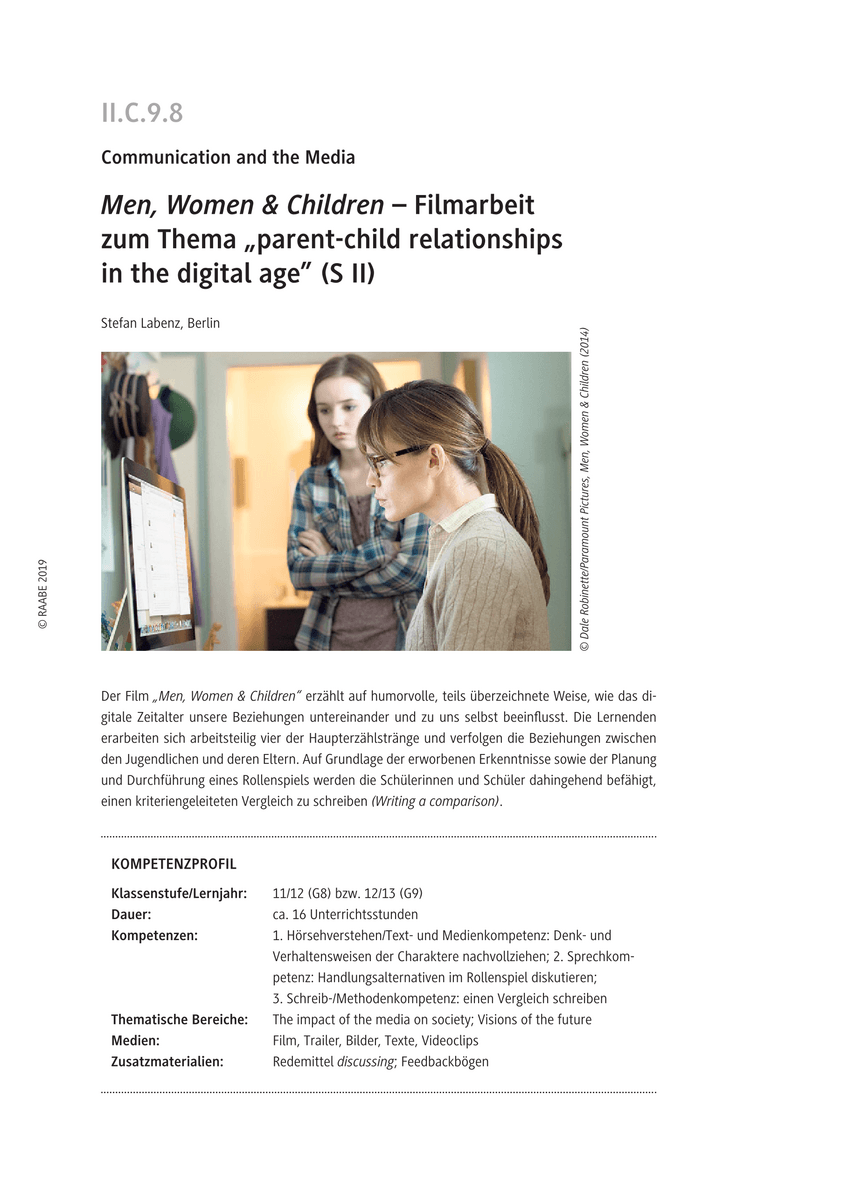 II.C.9.8

Communication and the Media

Men, Women & Children – Filmarbeit zum Thema „parent-child relationships in the digital age" (S II)

Stefan Labenz, Berlin

© Dale Robinette/Paramount Pictures, Men, Women & Children (2014)

© RAABE 2019

Der Film „Men, Women & Children" erzählt auf humorvolle, teils überzeichnete Weise, wie das digitale Zeitalter unsere Beziehungen untereinander und zu uns selbst beeinflusst. Die Lernenden erarbeiten sich arbeitsteilig vier der Haupterzählstränge und verfolgen die Beziehungen zwischen den Jugendlichen und deren Eltern. Auf Grundlage der erworbenen Erkenntnisse sowie der Planung und Durchführung eines Rollenspiels werden die Schülerinnen und Schüler dahingehend befähigt, einen kriteriengeleiteten Vergleich zu schreiben (Writing a comparison).

KOMPETENZPROFIL

| | |
|---|---|
| Klassenstufe/Lernjahr: | 11/12 (G8) bzw. 12/13 (G9) |
| Dauer: | ca. 16 Unterrichtsstunden |
| Kompetenzen: | 1. Hörsehverstehen/Text- und Medienkompetenz: Denk- und Verhaltensweisen der Charaktere nachvollziehen; 2. Sprechkompetenz: Handlungsalternativen im Rollenspiel diskutieren; 3. Schreib-/Methodenkompetenz: einen Vergleich schreiben |
| Thematische Bereiche: | The impact of the media on society; Visions of the future |
| Medien: | Film, Trailer, Bilder, Texte, Videoclips |
| Zusatzmaterialien: | Redemittel discussing; Feedbackbögen |